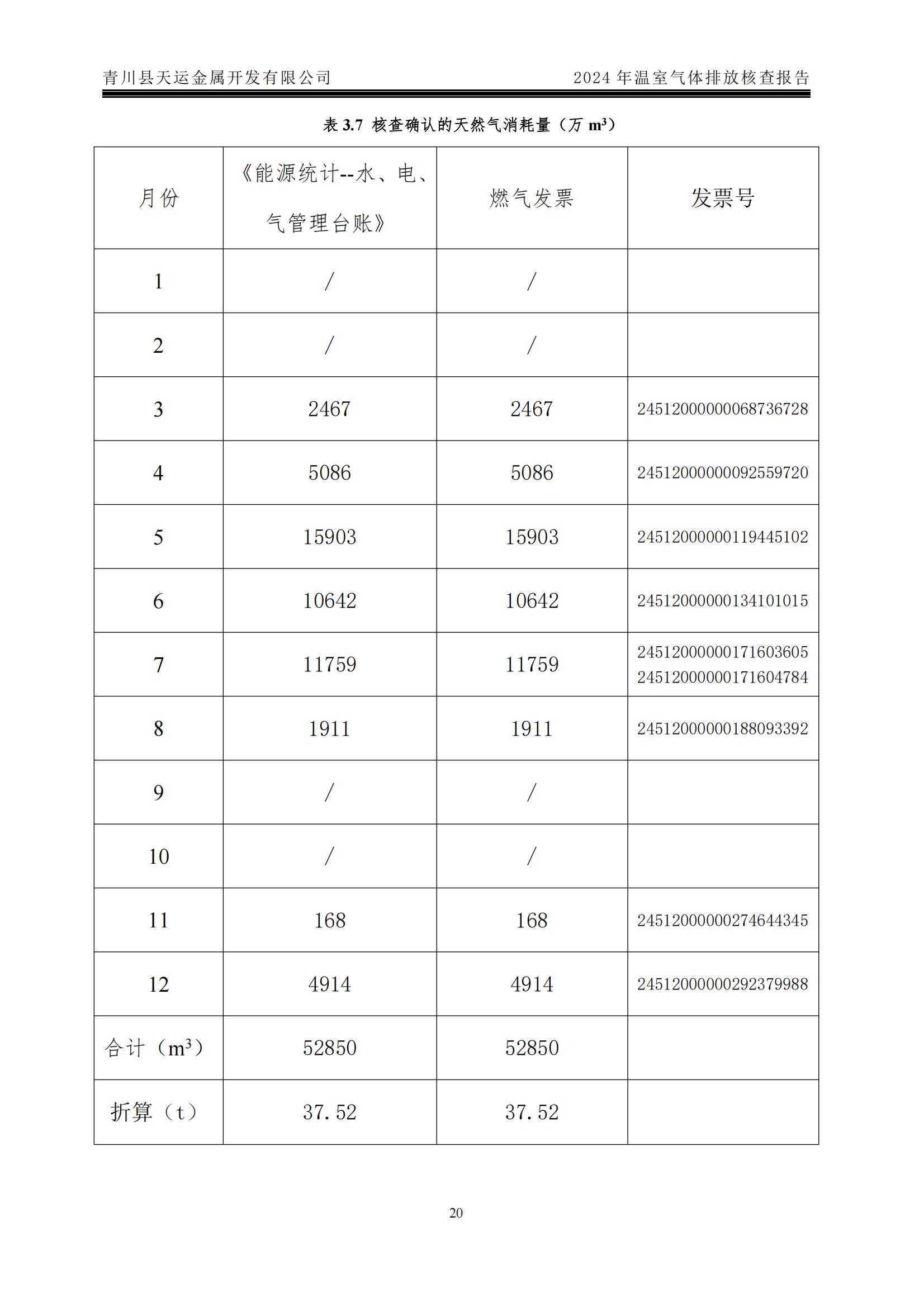 青川县天运金属开发有限公司

2024 年温室气体排放核查报告

表 3.7 核查确认的天然气消耗量（万 $m^3$）

| 月份 | 《能源统计--水、电、气管理台账》 | 燃气发票 | 发票号 |
|---|---|---|---|
| 1 | / | / | |
| 2 | / | / | |
| 3 | 2467 | 2467 | 24512000000068736728 |
| 4 | 5086 | 5086 | 24512000000092559720 |
| 5 | 15903 | 15903 | 24512000000119445102 |
| 6 | 10642 | 10642 | 24512000000134101015 |
| 7 | 11759 | 11759 | 24512000000171603605 24512000000171604784 |
| 8 | 1911 | 1911 | 24512000000188093392 |
| 9 | / | / | |
| 10 | / | / | |
| 11 | 168 | 168 | 24512000000274644345 |
| 12 | 4914 | 4914 | 24512000000292379988 |
| 合计（$m^3$） | 52850 | 52850 | |
| 折算（t） | 37.52 | 37.52 | |

20